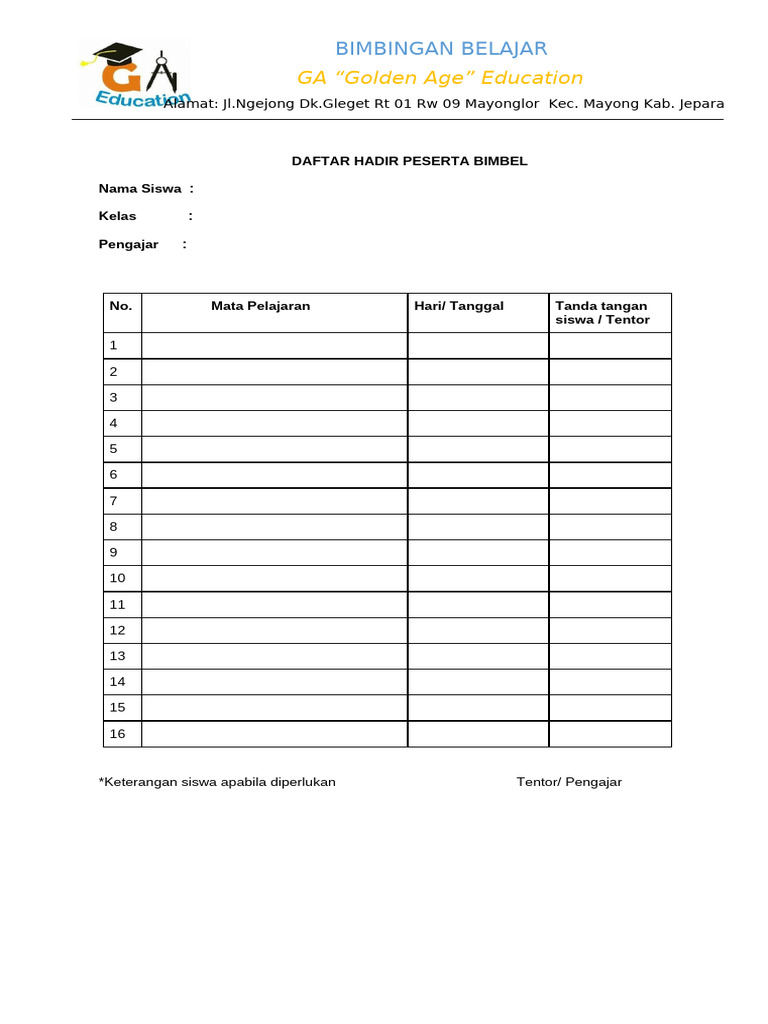 GA
Education

BIMBINGAN BELAJAR
GA "Golden Age" Education
Alamat: Jl.Ngejong Dk.Gleget Rt 01 Rw 09 Mayonglor Kec. Mayong Kab. Jepara

DAFTAR HADIR PESERTA BIMBEL

Nama Siswa :
Kelas :
Pengajar :

| No. | Mata Pelajaran | Hari/ Tanggal | Tanda tangan siswa / Tentor |
|---|---|---|---|
| 1 | | | |
| 2 | | | |
| 3 | | | |
| 4 | | | |
| 5 | | | |
| 6 | | | |
| 7 | | | |
| 8 | | | |
| 9 | | | |
| 10 | | | |
| 11 | | | |
| 12 | | | |
| 13 | | | |
| 14 | | | |
| 15 | | | |
| 16 | | | |

*Keterangan siswa apabila diperlukan

Tentor/ Pengajar